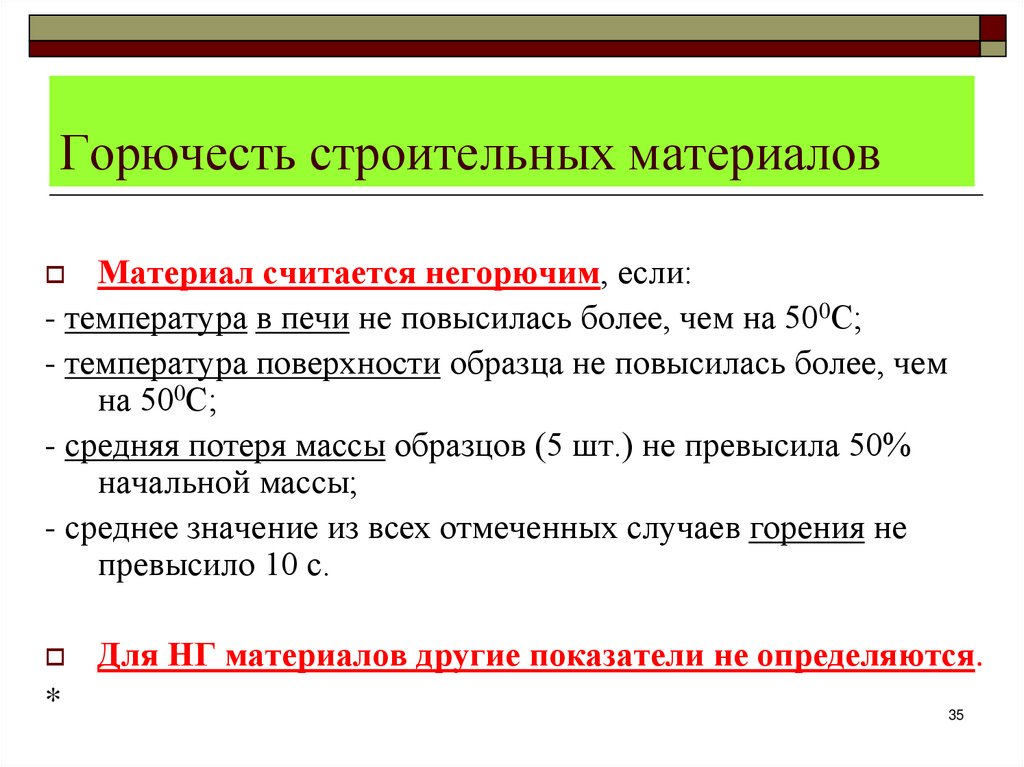 Горючесть строительных материалов

Материал считается негорючим, если:
- температура в печи не повысилась более, чем на $50^0$С;
- температура поверхности образца не повысилась более, чем на $50^0$С;
- средняя потеря массы образцов (5 шт.) не превысила 50% начальной массы;
- среднее значение из всех отмеченных случаев горения не превысило 10 с.

Для НГ материалов другие показатели не определяются.
*

35